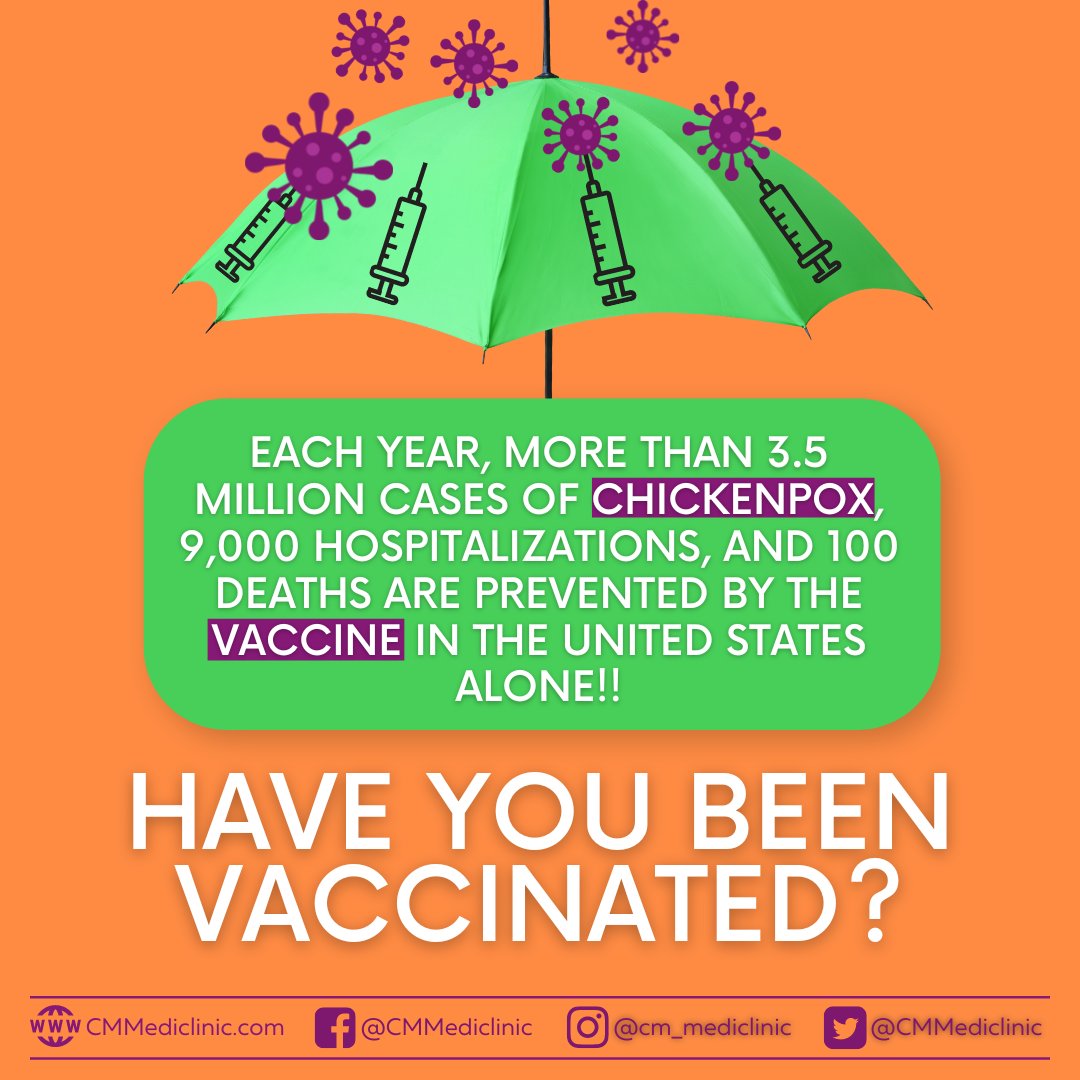 EACH YEAR, MORE THAN 3.5 MILLION CASES OF CHICKENPOX, 9,000 HOSPITALIZATIONS, AND 100 DEATHS ARE PREVENTED BY THE VACCINE IN THE UNITED STATES ALONE!!

HAVE YOU BEEN VACCINATED?

WWW CMMediclinic.com @CMMediclinic @cm_mediclinic @CMMediclinic